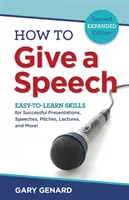 Second
EXPANDED
Edition

HOW TO
Give a
Speech

EASY-TO-LEARN SKILLS
for Successful Presentations, Speeches, Pitches, Lectures, and More!

GARY GENARD